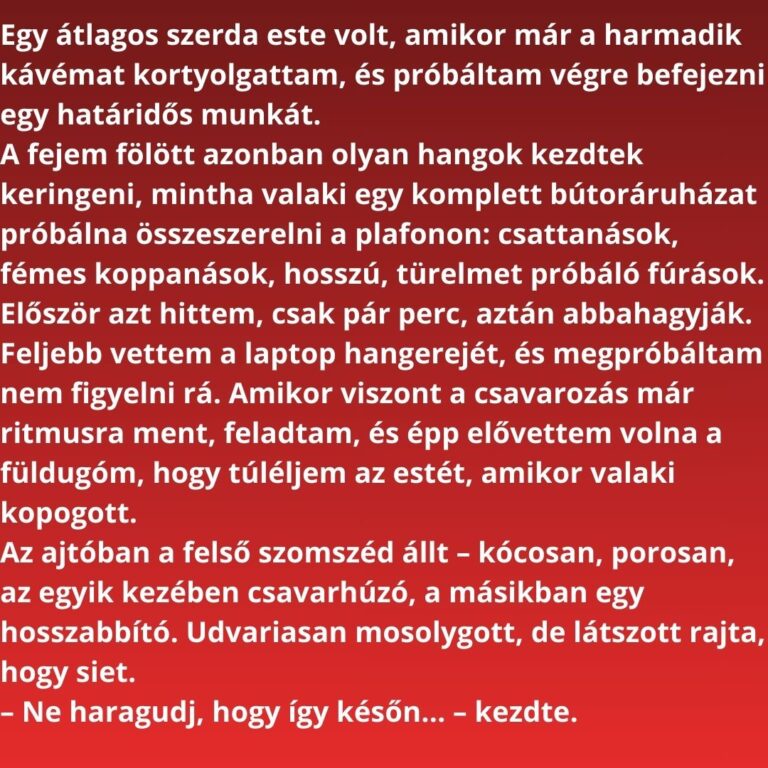 Egy átlagos szerda este volt, amikor már a harmadik kávémat kortyolgattam, és próbáltam végre befejezni egy határidős munkát.

A fejem fölött azonban olyan hangok kezdtek keringeni, mintha valaki egy komplett bútoráruházat próbálna összeszerelni a plafonon: csattanások, fémes koppanások, hosszú, türelmet próbáló fúrások. Először azt hittem, csak pár perc, aztán abbahagyják. Feljebb vettem a laptop hangerejét, és megpróbáltam nem figyelni rá. Amikor viszont a csavarozás már ritmusra ment, feladtam, és épp elővettem volna a füldugóm, hogy túléljem az estét, amikor valaki kopogott.

Az ajtóban a felső szomszéd állt – kócosan, porosan, az egyik kezében csavarhúzó, a másikban egy hosszabbító. Udvariasan mosolygott, de látszott rajta, hogy siet.

– Ne haragudj, hogy így későn… – kezdte.